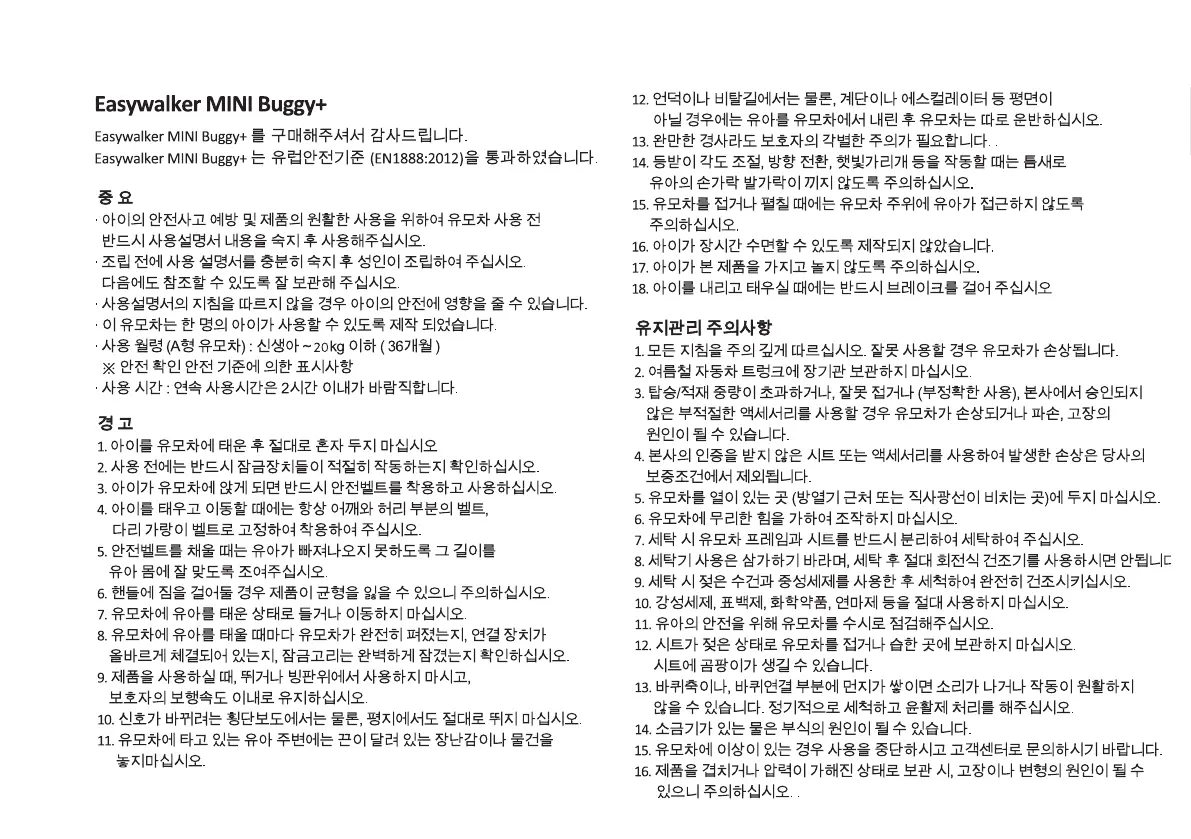 Easywalker MINI Buggy+

Easywalker MINI Buggy+ 를 구매해주셔서 감사드립니다.
Easywalker MINI Buggy+ 는 유럽안전기준 (EN1888:2012)을 통과하였습니다.

중 요

· 아이의 안전사고 예방 및 제품의 원활한 사용을 위하여 유모차 사용 전 반드시 사용설명서 내용을 숙지 후 사용해주십시오.
· 조립 전에 사용 설명서를 충분히 숙지 후 성인이 조립하여 주십시오. 다음에도 참조할 수 있도록 잘 보관해 주십시오.
· 사용설명서의 지침을 따르지 않을 경우 아이의 안전에 영향을 줄 수 있습니다.
· 이 유모차는 한 명의 아이가 사용할 수 있도록 제작 되었습니다.
· 사용 월령 (A형 유모차) : 신생아 ~ 20kg 이하 ( 36개월 )
※ 안전 확인 안전 기준에 의한 표시사항
· 사용 시간 : 연속 사용시간은 2시간 이내가 바람직합니다.

경 고

1. 아이를 유모차에 태운 후 절대로 혼자 두지 마십시오
2. 사용 전에는 반드시 잠금장치들이 적절히 작동하는지 확인하십시오.
3. 아이가 유모차에 앉게 되면 반드시 안전벨트를 착용하고 사용하십시오.
4. 아이를 태우고 이동할 때에는 항상 어깨와 허리 부분의 벨트, 다리 가랑이 벨트로 고정하여 착용하여 주십시오.
5. 안전벨트를 채울 때는 유아가 빠져나오지 못하도록 그 길이를 유아 몸에 잘 맞도록 조여주십시오.
6. 핸들에 짐을 걸어둘 경우 제품이 균형을 잃을 수 있으니 주의하십시오.
7. 유모차에 유아를 태운 상태로 들거나 이동하지 마십시오.
8. 유모차에 유아를 태울 때마다 유모차가 완전히 펴졌는지, 연결 장치가 올바르게 체결되어 있는지, 잠금고리는 완벽하게 잠겼는지 확인하십시오.
9. 제품을 사용하실 때, 뛰거나 빙판위에서 사용하지 마시고, 보호자의 보행속도 이내로 유지하십시오.
10. 신호가 바뀌려는 횡단보도에서는 물론, 평지에서도 절대로 뛰지 마십시오.
11. 유모차에 타고 있는 유아 주변에는 끈이 달려 있는 장난감이나 물건을 놓지마십시오.
12. 언덕이나 비탈길에서는 물론, 계단이나 에스컬레이터 등 평면이 아닐 경우에는 유아를 유모차에서 내린 후 유모차는 따로 운반하십시오.
13. 완만한 경사라도 보호자의 각별한 주의가 필요합니다. .
14. 등받이 각도 조절, 방향 전환, 햇빛가리개 등을 작동할 때는 틈새로 유아의 손가락 발가락이 끼지 않도록 주의하십시오.
15. 유모차를 접거나 펼칠 때에는 유모차 주위에 유아가 접근하지 않도록 주의하십시오.
16. 아이가 장시간 수면할 수 있도록 제작되지 않았습니다.
17. 아이가 본 제품을 가지고 놀지 않도록 주의하십시오.
18. 아이를 내리고 태우실 때에는 반드시 브레이크를 걸어 주십시오

유지관리 주의사항

1. 모든 지침을 주의 깊게 따르십시오. 잘못 사용할 경우 유모차가 손상됩니다.
2. 여름철 자동차 트렁크에 장기간 보관하지 마십시오.
3. 탑승/적재 중량이 초과하거나, 잘못 접거나 (부정확한 사용), 본사에서 승인되지 않은 부적절한 액세서리를 사용할 경우 유모차가 손상되거나 파손, 고장의 원인이 될 수 있습니다.
4. 본사의 인증을 받지 않은 시트 또는 액세서리를 사용하여 발생한 손상은 당사의 보증조건에서 제외됩니다.
5. 유모차를 열이 있는 곳 (방열기 근처 또는 직사광선이 비치는 곳)에 두지 마십시오.
6. 유모차에 무리한 힘을 가하여 조작하지 마십시오.
7. 세탁 시 유모차 프레임과 시트를 반드시 분리하여 세탁하여 주십시오.
8. 세탁기 사용은 삼가하기 바라며, 세탁 후 절대 회전식 건조기를 사용하시면 안됩니다
9. 세탁 시 젖은 수건과 중성세제를 사용한 후 세척하여 완전히 건조시키십시오.
10. 강성세제, 표백제, 화학약품, 연마제 등을 절대 사용하지 마십시오.
11. 유아의 안전을 위해 유모차를 수시로 점검해주십시오.
12. 시트가 젖은 상태로 유모차를 접거나 습한 곳에 보관하지 마십시오. 시트에 곰팡이가 생길 수 있습니다.
13. 바퀴축이나, 바퀴연결 부분에 먼지가 쌓이면 소리가 나거나 작동이 원활하지 않을 수 있습니다. 정기적으로 세척하고 윤활제 처리를 해주십시오.
14. 소금기가 있는 물은 부식의 원인이 될 수 있습니다.
15. 유모차에 이상이 있는 경우 사용을 중단하시고 고객센터로 문의하시기 바랍니다.
16. 제품을 겹치거나 압력이 가해진 상태로 보관 시, 고장이나 변형의 원인이 될 수 있으니 주의하십시오. .